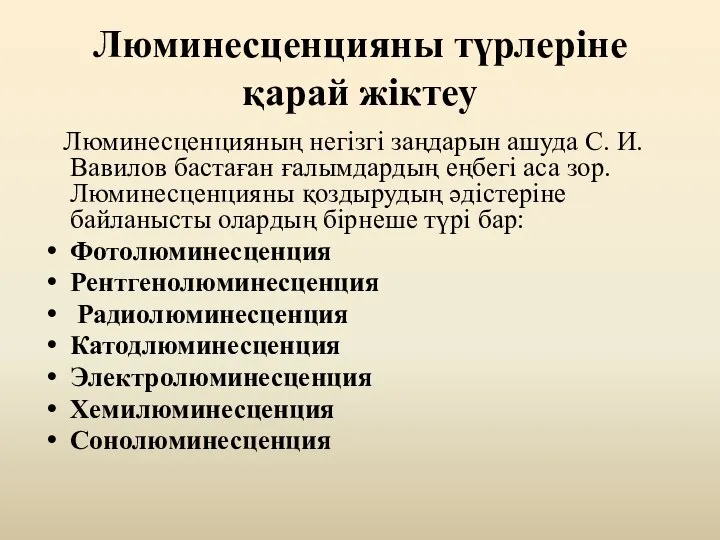 Люминесценцияны түрлеріне қарай жіктеу

Люминесценцияның негізгі заңдарын ашуда С. И. Вавилов бастаған ғалымдардың еңбегі аса зор. Люминесценцияны қоздырудың әдістеріне байланысты олардың бірнеше түрі бар:

• Фотолюминесценция
• Рентгенолюминесценция
• Радиолюминесценция
• Катодлюминесценция
• Электролюминесценция
• Хемилюминесценция
• Сонолюминесценция